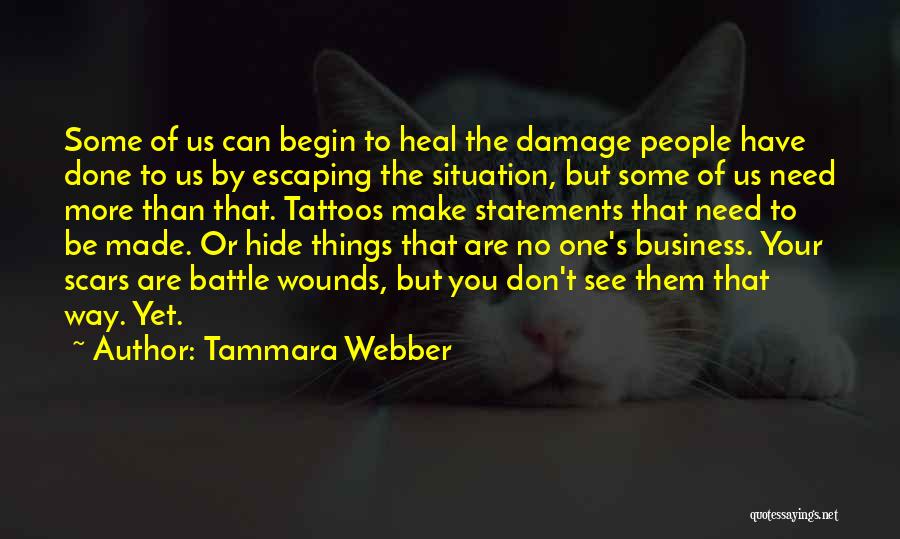 Some of us can begin to heal the damage people have done to us by escaping the situation, but some of us need more than that. Tattoos make statements that need to be made. Or hide things that are no one's business. Your scars are battle wounds, but you don't see them that way. Yet.

~ Author: Tammara Webber

quotessayings.net